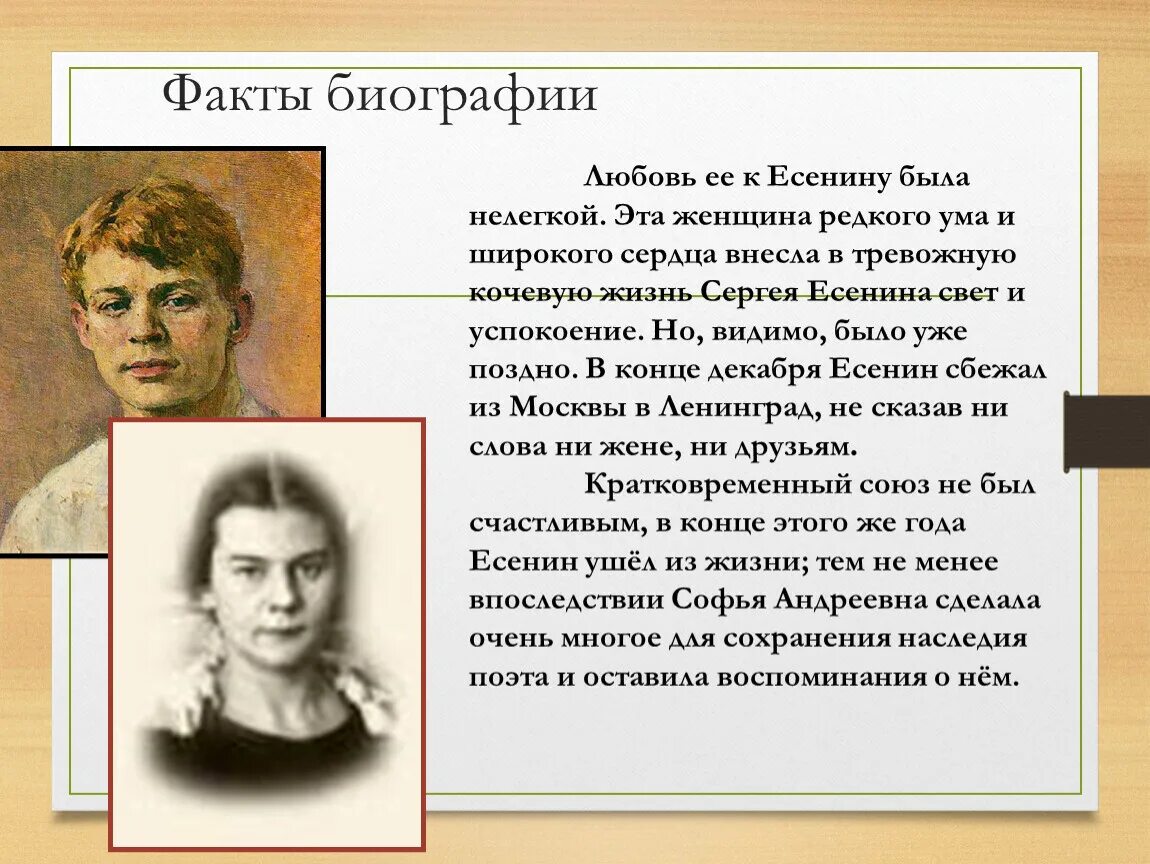 Факты биографии

Любовь ее к Есенину была нелегкой. Эта женщина редкого ума и широкого сердца внесла в тревожную кочевую жизнь Сергея Есенина свет и успокоение. Но, видимо, было уже поздно. В конце декабря Есенин сбежал из Москвы в Ленинград, не сказав ни слова ни жене, ни друзьям.

Кратковременный союз не был счастливым, в конце этого же года Есенин ушёл из жизни; тем не менее впоследствии Софья Андреевна сделала очень многое для сохранения наследия поэта и оставила воспоминания о нём.